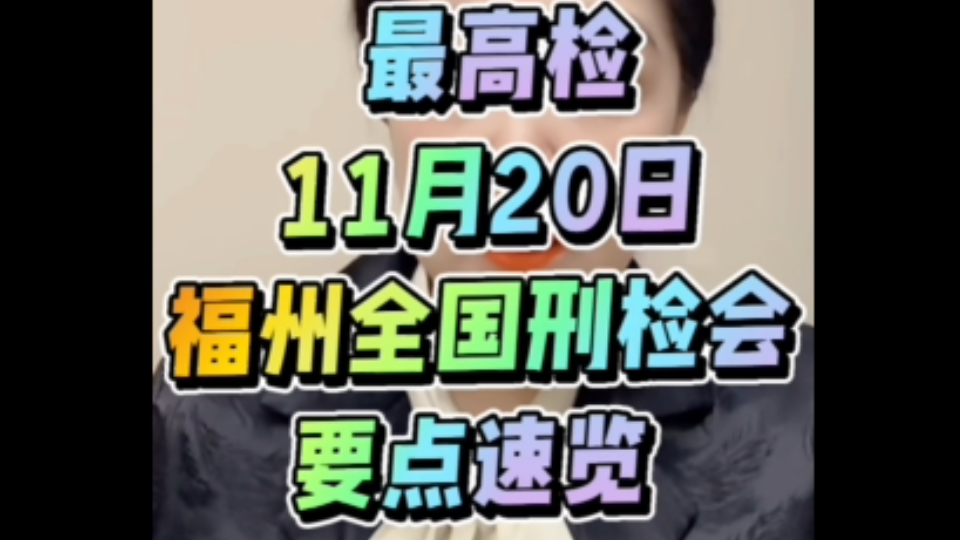 最高检
11月20日
福州全国刑检会
要点速览